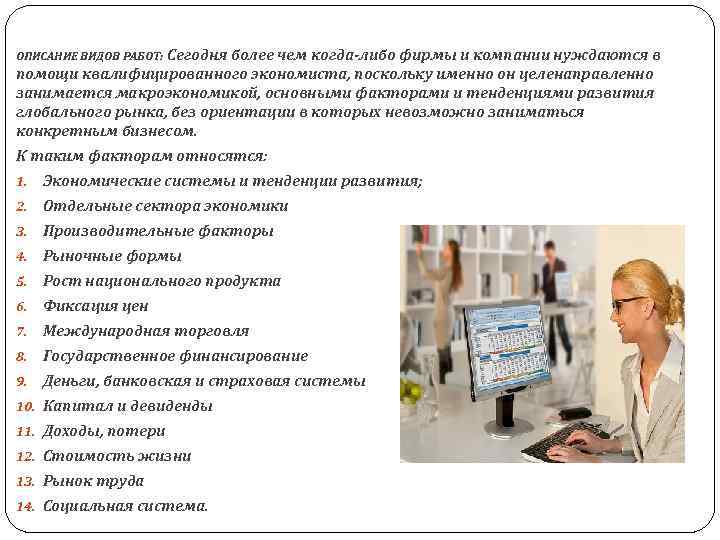 ОПИСАНИЕ ВИДОВ РАБОТ: Сегодня более чем когда-либо фирмы и компании нуждаются в помощи квалифицированного экономиста, поскольку именно он целенаправленно занимается макроэкономикой, основными факторами и тенденциями развития глобального рынка, без ориентации в которых невозможно заниматься конкретным бизнесом.

К таким факторам относятся:

1. Экономические системы и тенденции развития;
2. Отдельные сектора экономики
3. Производительные факторы
4. Рыночные формы
5. Рост национального продукта
6. Фиксация цен
7. Международная торговля
8. Государственное финансирование
9. Деньги, банковская и страховая системы
10. Капитал и девиденды
11. Доходы, потери
12. Стоимость жизни
13. Рынок труда
14. Социальная система.